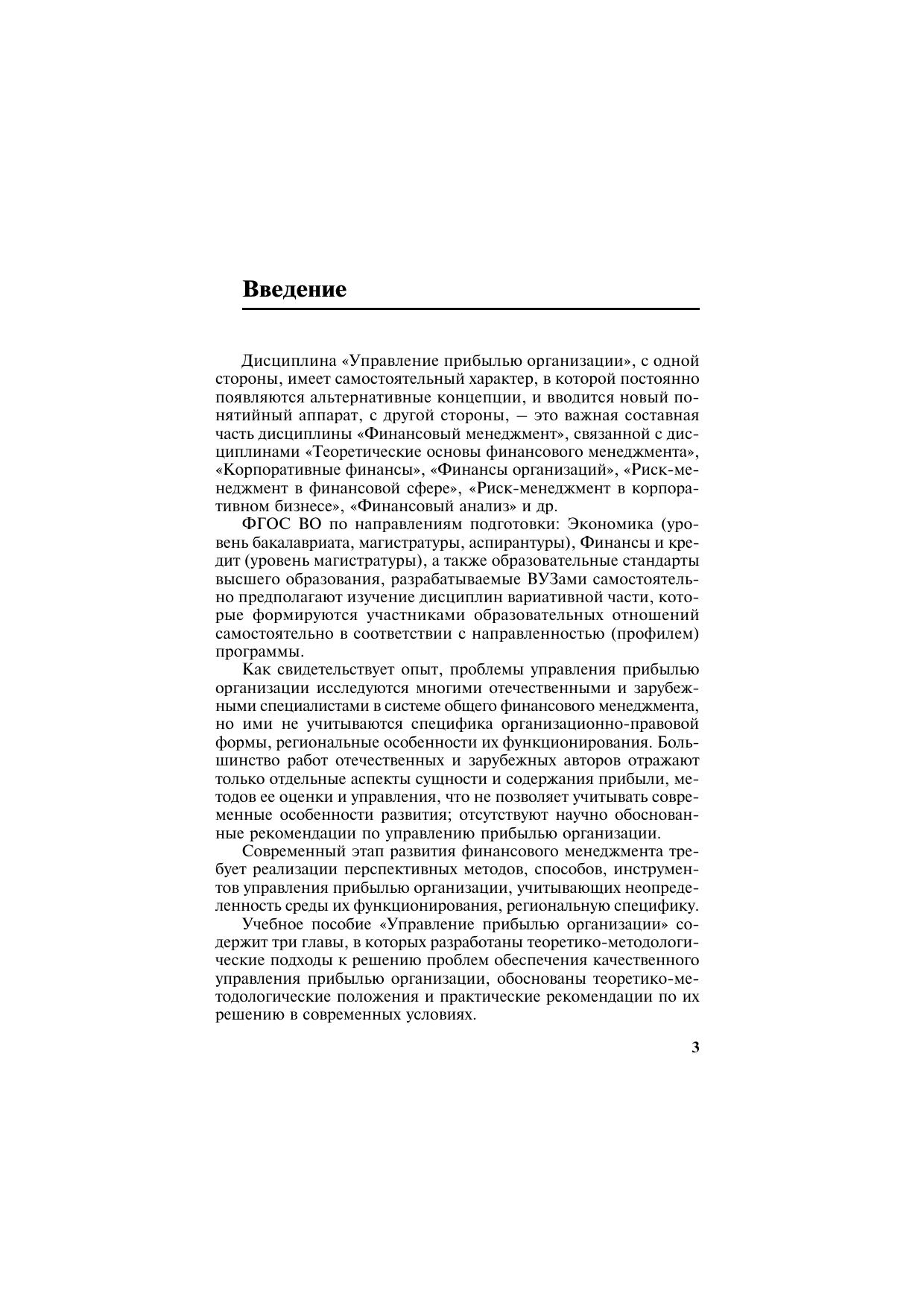 Введение

Дисциплина «Управление прибылью организации», с одной стороны, имеет самостоятельный характер, в которой постоянно появляются альтернативные концепции, и вводится новый понятийный аппарат, с другой стороны, — это важная составная часть дисциплины «Финансовый менеджмент», связанной с дисциплинами «Теоретические основы финансового менеджмента», «Корпоративные финансы», «Финансы организаций», «Риск-менеджмент в финансовой сфере», «Риск-менеджмент в корпоративном бизнесе», «Финансовый анализ» и др.

ФГОС ВО по направлениям подготовки: Экономика (уровень бакалавриата, магистратуры, аспирантуры), Финансы и кредит (уровень магистратуры), а также образовательные стандарты высшего образования, разрабатываемые ВУЗами самостоятельно предполагают изучение дисциплин вариативной части, которые формируются участниками образовательных отношений самостоятельно в соответствии с направленностью (профилем) программы.

Как свидетельствует опыт, проблемы управления прибылью организации исследуются многими отечественными и зарубежными специалистами в системе общего финансового менеджмента, но ими не учитываются специфика организационно-правовой формы, региональные особенности их функционирования. Большинство работ отечественных и зарубежных авторов отражают только отдельные аспекты сущности и содержания прибыли, методов ее оценки и управления, что не позволяет учитывать современные особенности развития; отсутствуют научно обоснованные рекомендации по управлению прибылью организации.

Современный этап развития финансового менеджмента требует реализации перспективных методов, способов, инструментов управления прибылью организации, учитывающих неопределенность среды их функционирования, региональную специфику.

Учебное пособие «Управление прибылью организации» содержит три главы, в которых разработаны теоретико-методологические подходы к решению проблем обеспечения качественного управления прибылью организации, обоснованы теоретико-методологические положения и практические рекомендации по их решению в современных условиях.

3